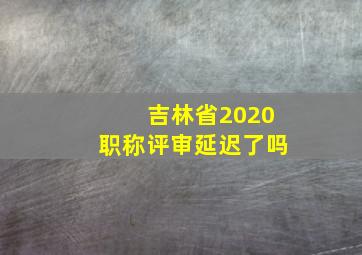 吉林省2020
职称评审延迟了吗